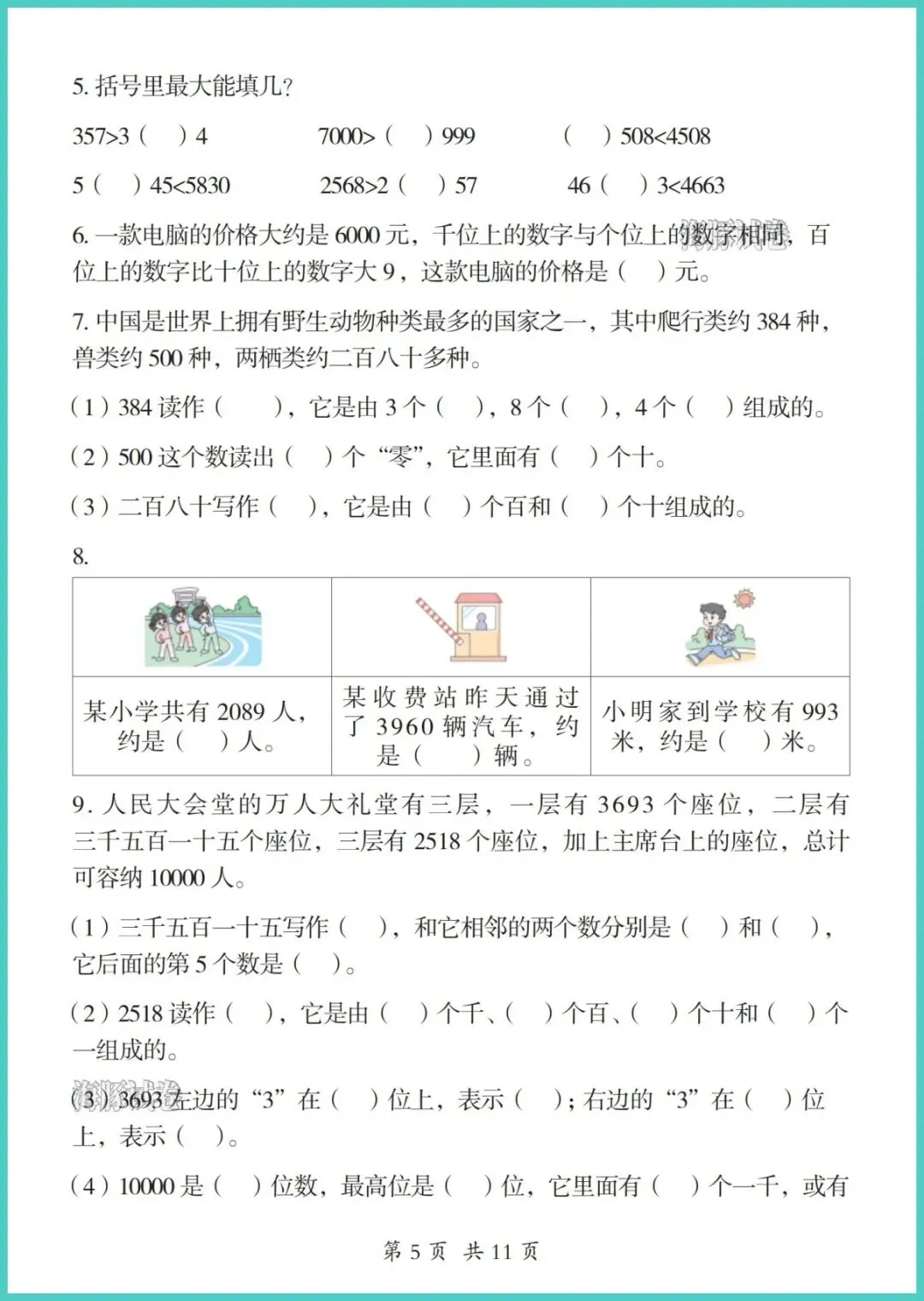 5. 括号里最大能填几？

357>3（ ）4　　7000>（ ）999　　（ ）508<4508

5（ ）45<5830　　2568>2（ ）57　　46（ ）3<4663

6. 一款电脑的价格大约是 6000 元，千位上的数字与个位上的数字相同，百位上的数字比十位上的数字大 9，这款电脑的价格是（ ）元。

7. 中国是世界上拥有野生动物种类最多的国家之一，其中爬行类约 384 种，兽类约 500 种，两栖类约二百八十多种。

（1）384 读作（ ），它是由 3 个（ ），8 个（ ），4 个（ ）组成的。

（2）500 这个数读出（ ）个“零”，它里面有（ ）个十。

（3）二百八十写作（ ），它是由（ ）个百和（ ）个十组成的。

8.

| | | |
|---|---|---|
| 某小学共有 2089 人，约是（ ）人。 | 某收费站昨天通过了 3960 辆汽车，约是（ ）辆。 | 小明家到学校有 993 米，约是（ ）米。 |

9. 人民大会堂的万人大礼堂有三层，一层有 3693 个座位，二层有三千五百一十五个座位，三层有 2518 个座位，加上主席台上的座位，总计可容纳 10000 人。

（1）三千五百一十五写作（ ），和它相邻的两个数分别是（ ）和（ ），它后面的第 5 个数是（ ）。

（2）2518 读作（ ），它是由（ ）个千、（ ）个百、（ ）个十和（ ）个一组成的。

（3）3693 左边的“3”在（ ）位上，表示（ ）；右边的“3”在（ ）位上，表示（ ）。

（4）10000 是（ ）位数，最高位是（ ）位，它里面有（ ）个一千，或有

第 5 页 共 11 页